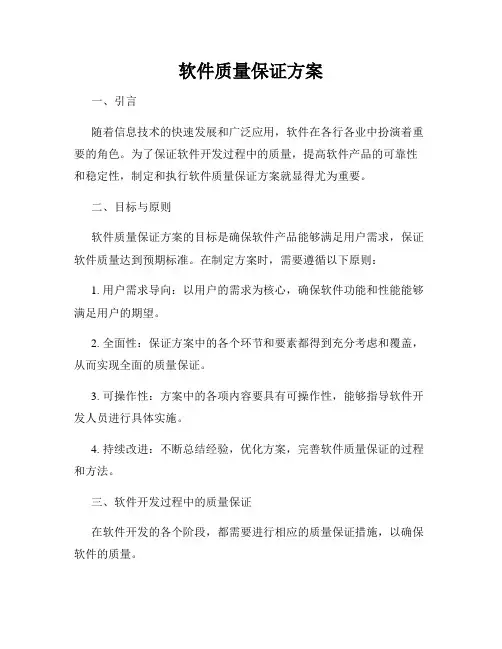 软件质量保证方案

一、引言

随着信息技术的快速发展和广泛应用，软件在各行各业中扮演着重要的角色。为了保证软件开发过程中的质量，提高软件产品的可靠性和稳定性，制定和执行软件质量保证方案就显得尤为重要。

二、目标与原则

软件质量保证方案的目标是确保软件产品能够满足用户需求，保证软件质量达到预期标准。在制定方案时，需要遵循以下原则：

1. 用户需求导向：以用户的需求为核心，确保软件功能和性能能够满足用户的期望。

2. 全面性：保证方案中的各个环节和要素都得到充分考虑和覆盖，从而实现全面的质量保证。

3. 可操作性：方案中的各项内容要具有可操作性，能够指导软件开发人员进行具体实施。

4. 持续改进：不断总结经验，优化方案，完善软件质量保证的过程和方法。

三、软件开发过程中的质量保证

在软件开发的各个阶段，都需要进行相应的质量保证措施，以确保软件的质量。